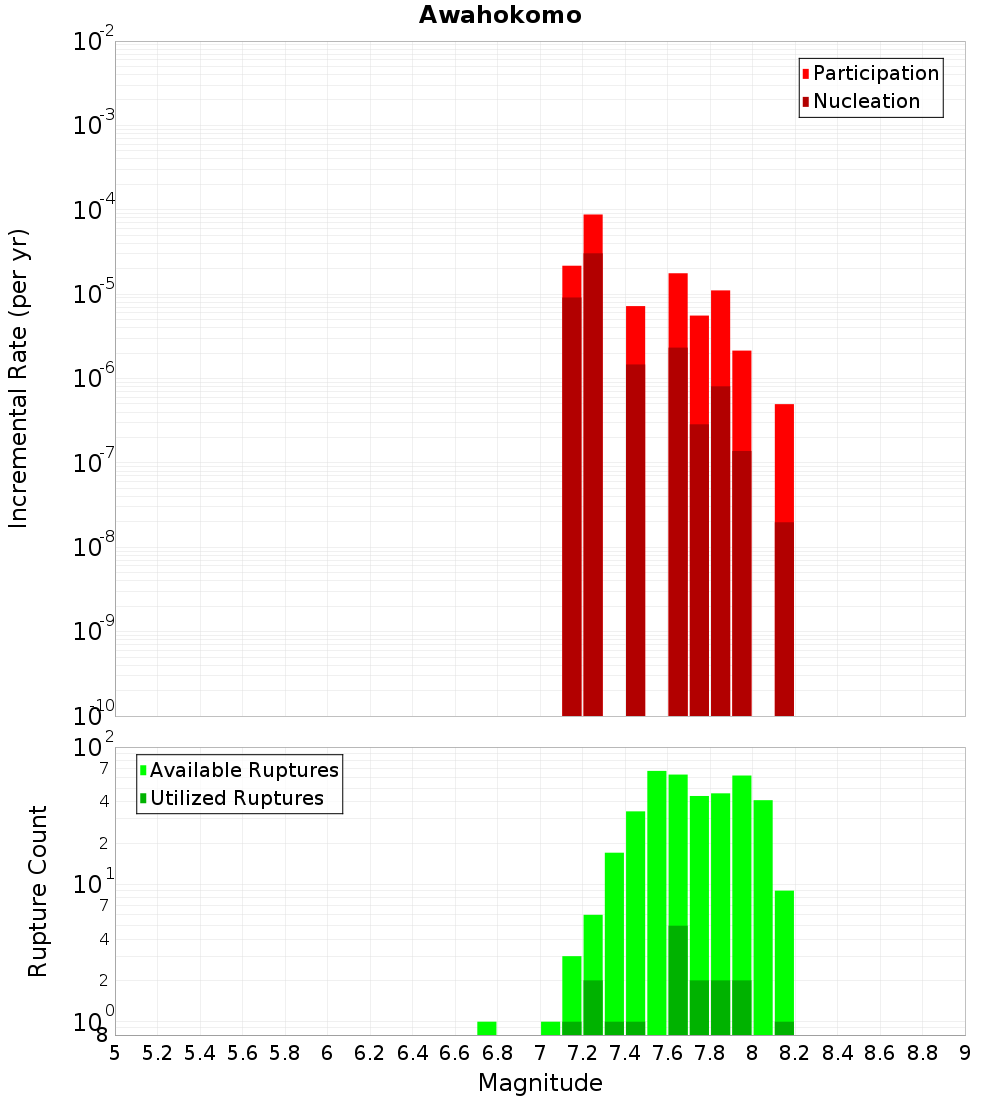 Awahokomo

Participation
Nucleation

Incremental Rate (per yr)

$10^{-2}$
$10^{-3}$
$10^{-4}$
$10^{-5}$
$10^{-6}$
$10^{-7}$
$10^{-8}$
$10^{-9}$
$10^{-10}$

Available Ruptures
Utilized Ruptures

Rupture Count

$10^{2}$
7
4
2
$10^{1}$
7
4
2
$10^{0}$
8

5 5.2 5.4 5.6 5.8 6 6.2 6.4 6.6 6.8 7 7.2 7.4 7.6 7.8 8 8.2 8.4 8.6 8.8 9

Magnitude